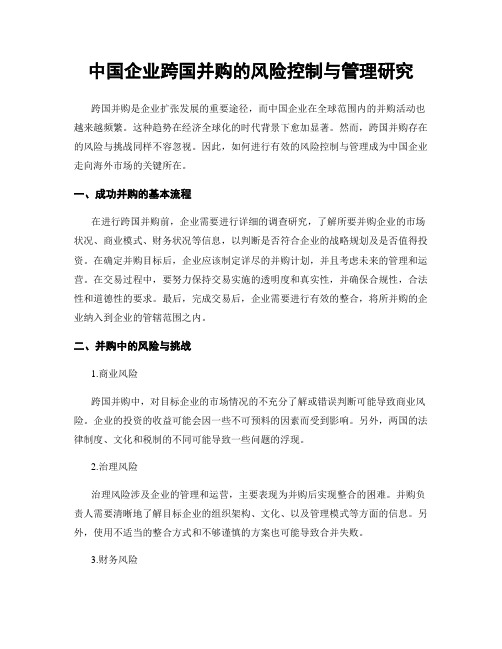 中国企业跨国并购的风险控制与管理研究

跨国并购是企业扩张发展的重要途径，而中国企业在全球范围内的并购活动也越来越频繁。这种趋势在经济全球化的时代背景下愈加显著。然而，跨国并购存在的风险与挑战同样不容忽视。因此，如何进行有效的风险控制与管理成为中国企业走向海外市场的关键所在。

一、成功并购的基本流程

在进行跨国并购前，企业需要进行详细的调查研究，了解所要并购企业的市场状况、商业模式、财务状况等信息，以判断是否符合企业的战略规划及是否值得投资。在确定并购目标后，企业应该制定详尽的并购计划，并且考虑未来的管理和运营。在交易过程中，要努力保持交易实施的透明度和真实性，并确保合规性，合法性和道德性的要求。最后，完成交易后，企业需要进行有效的整合，将所并购的企业纳入到企业的管辖范围之内。

二、并购中的风险与挑战

1.商业风险

跨国并购中，对目标企业的市场情况的不充分了解或错误判断可能导致商业风险。企业的投资的收益可能会因一些不可预料的因素而受到影响。另外，两国的法律制度、文化和税制的不同可能导致一些问题的浮现。

2.治理风险

治理风险涉及企业的管理和运营，主要表现为并购后实现整合的困难。并购负责人需要清晰地了解目标企业的组织架构、文化、以及管理模式等方面的信息。另外，使用不适当的整合方式和不够谨慎的方案也可能导致合并失败。

3.财务风险